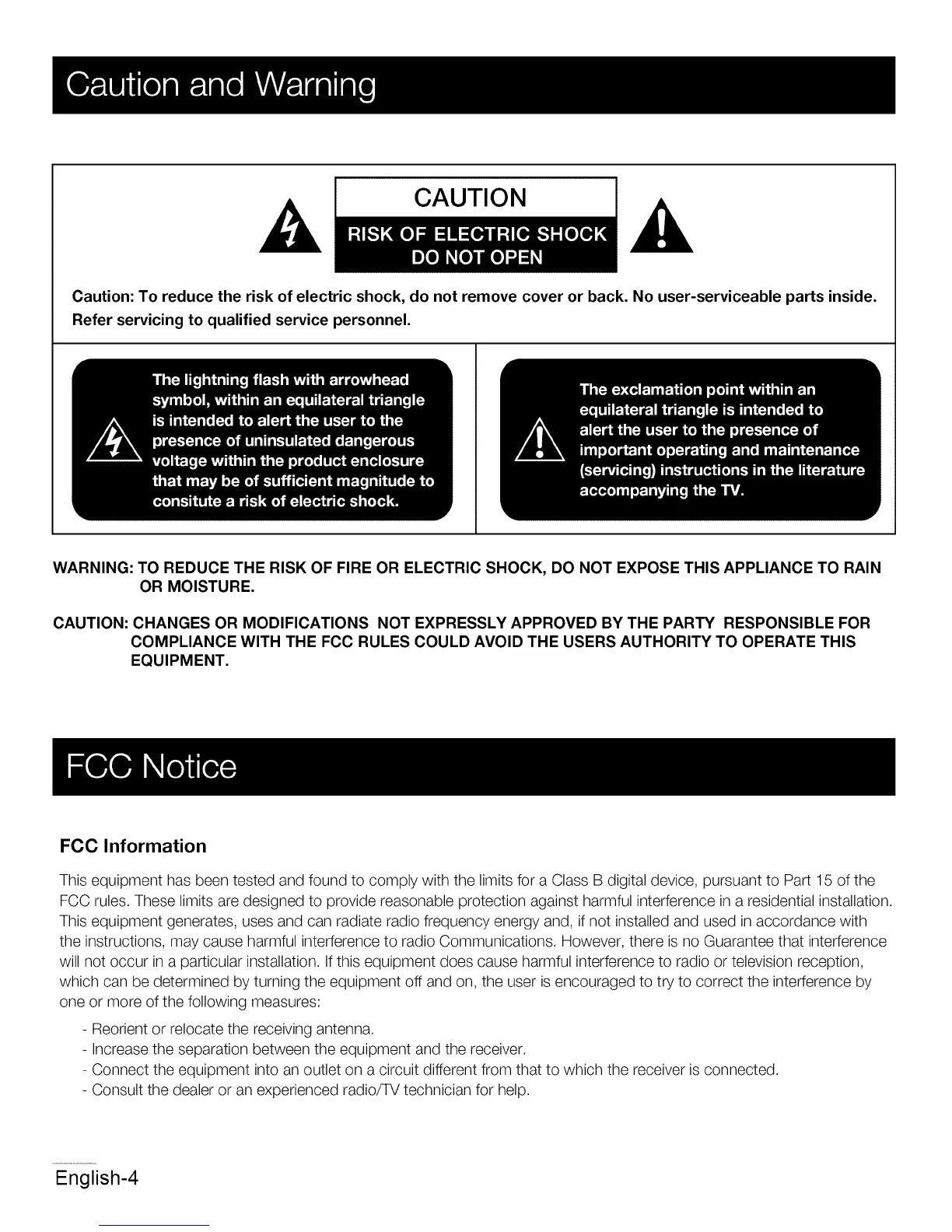 Caution and Warning

CAUTION
RISK OF ELECTRIC SHOCK
DO NOT OPEN

Caution: To reduce the risk of electric shock, do not remove cover or back. No user-serviceable parts inside. Refer servicing to qualified service personnel.

The lightning flash with arrowhead symbol, within an equilateral triangle is intended to alert the user to the presence of uninsulated dangerous voltage within the product enclosure that may be of sufficient magnitude to consitute a risk of electric shock.

The exclamation point within an equilateral triangle is intended to alert the user to the presence of important operating and maintenance (servicing) instructions in the literature accompanying the TV.

WARNING: TO REDUCE THE RISK OF FIRE OR ELECTRIC SHOCK, DO NOT EXPOSE THIS APPLIANCE TO RAIN OR MOISTURE.

CAUTION: CHANGES OR MODIFICATIONS NOT EXPRESSLY APPROVED BY THE PARTY RESPONSIBLE FOR COMPLIANCE WITH THE FCC RULES COULD AVOID THE USERS AUTHORITY TO OPERATE THIS EQUIPMENT.

FCC Notice

FCC Information

This equipment has been tested and found to comply with the limits for a Class B digital device, pursuant to Part 15 of the FCC rules. These limits are designed to provide reasonable protection against harmful interference in a residential installation. This equipment generates, uses and can radiate radio frequency energy and, if not installed and used in accordance with the instructions, may cause harmful interference to radio Communications. However, there is no Guarantee that interference will not occur in a particular installation. If this equipment does cause harmful interference to radio or television reception, which can be determined by turning the equipment off and on, the user is encouraged to try to correct the interference by one or more of the following measures:

- Reorient or relocate the receiving antenna.
- Increase the separation between the equipment and the receiver.
- Connect the equipment into an outlet on a circuit different from that to which the receiver is connected.
- Consult the dealer or an experienced radio/TV technician for help.

English-4